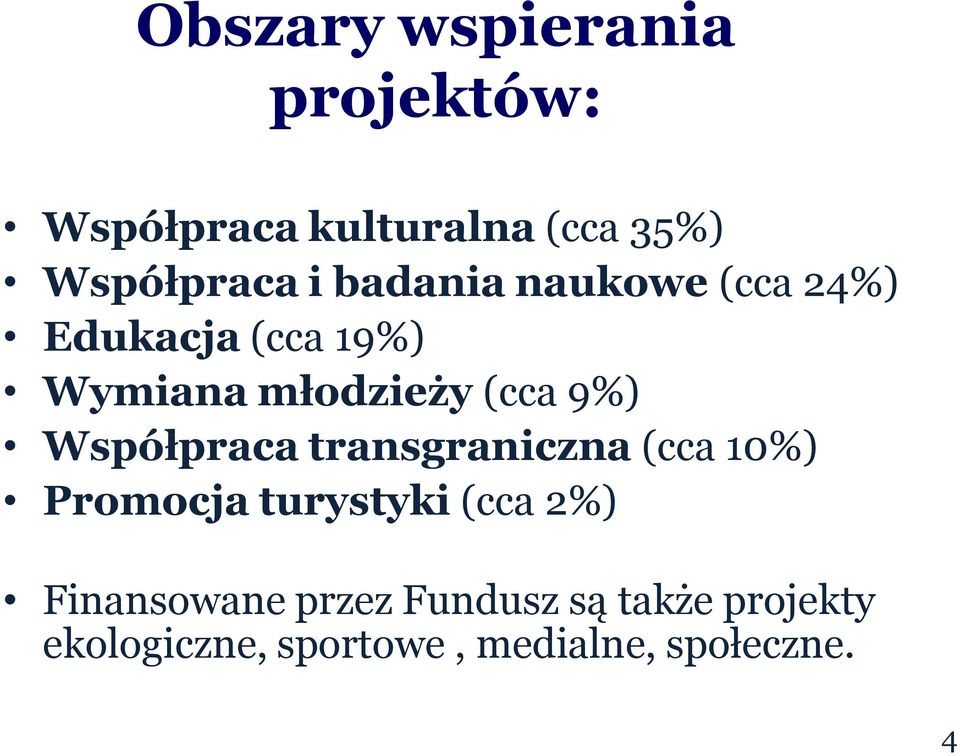 Obszary wspierania projektów:

• Współpraca kulturalna (cca 35%)
• Współpraca i badania naukowe (cca 24%)
• Edukacja (cca 19%)
• Wymiana młodzieży (cca 9%)
• Współpraca transgraniczna (cca 10%)
• Promocja turystyki (cca 2%)

• Finansowane przez Fundusz są także projekty ekologiczne, sportowe , medialne, społeczne.

4